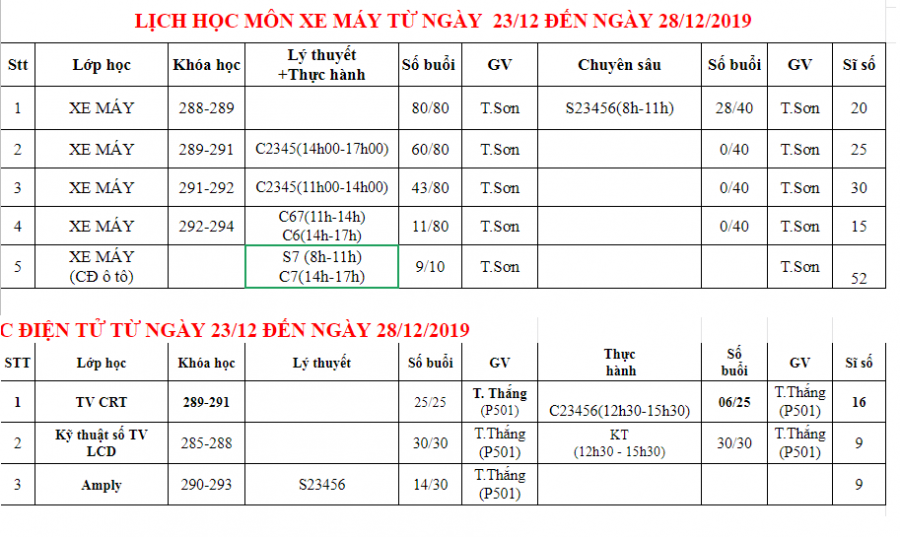 LỊCH HỌC MÔN XE MÁY TỪ NGÀY 23/12 ĐẾN NGÀY 28/12/2019

| Stt | Lớp học | Khóa học | Lý thuyết +Thực hành | Số buổi | GV | Chuyên sâu | Số buổi | GV | Sĩ số |
|---|---|---|---|---|---|---|---|---|---|
| 1 | XE MÁY | 288-289 | | 80/80 | T.Sơn | S23456(8h-11h) | 28/40 | T.Sơn | 20 |
| 2 | XE MÁY | 289-291 | C2345(14h00-17h00) | 60/80 | T.Sơn | | 0/40 | T.Sơn | 25 |
| 3 | XE MÁY | 291-292 | C2345(11h00-14h00) | 43/80 | T.Sơn | | 0/40 | T.Sơn | 30 |
| 4 | XE MÁY | 292-294 | C67(11h-14h) C6(14h-17h) | 11/80 | T.Sơn | | 0/40 | T.Sơn | 15 |
| 5 | XE MÁY (CĐ ô tô) | | S7 (8h-11h) C7(14h-17h) | 9/10 | T.Sơn | | | T.Sơn | 52 |

C ĐIỆN TỬ TỪ NGÀY 23/12 ĐẾN NGÀY 28/12/2019

| STT | Lớp học | Khóa học | Lý thuyết | Số buổi | GV | Thực hành | Số buổi | GV | Sĩ số |
|---|---|---|---|---|---|---|---|---|---|
| 1 | TV CRT | 289-291 | | 25/25 | T. Thắng (P501) | C23456(12h30-15h30) | 06/25 | T.Thắng (P501) | 16 |
| 2 | Kỹ thuật số TV LCD | 285-288 | | 30/30 | T.Thắng (P501) | KT (12h30 - 15h30) | 30/30 | T.Thắng (P501) | 9 |
| 3 | Amply | 290-293 | S23456 | 14/30 | T.Thắng (P501) | | | | 9 |